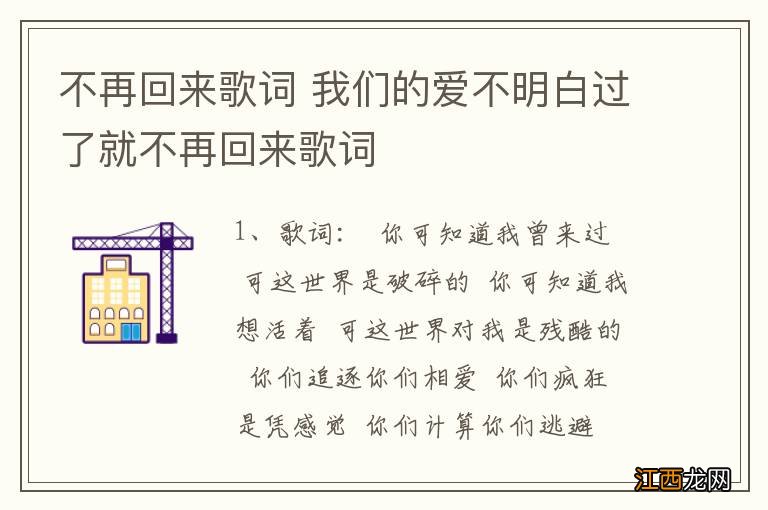 不再回来歌词 我们的爱不明白过了就不再回来歌词

1、歌词： 你可知道我曾来过 可这世界是破碎的 你可知道我想活着 可这世界对我是残酷的 你们追逐你们相爱 你们疯狂是凭感觉 你们计算你们逃避

江西龙网